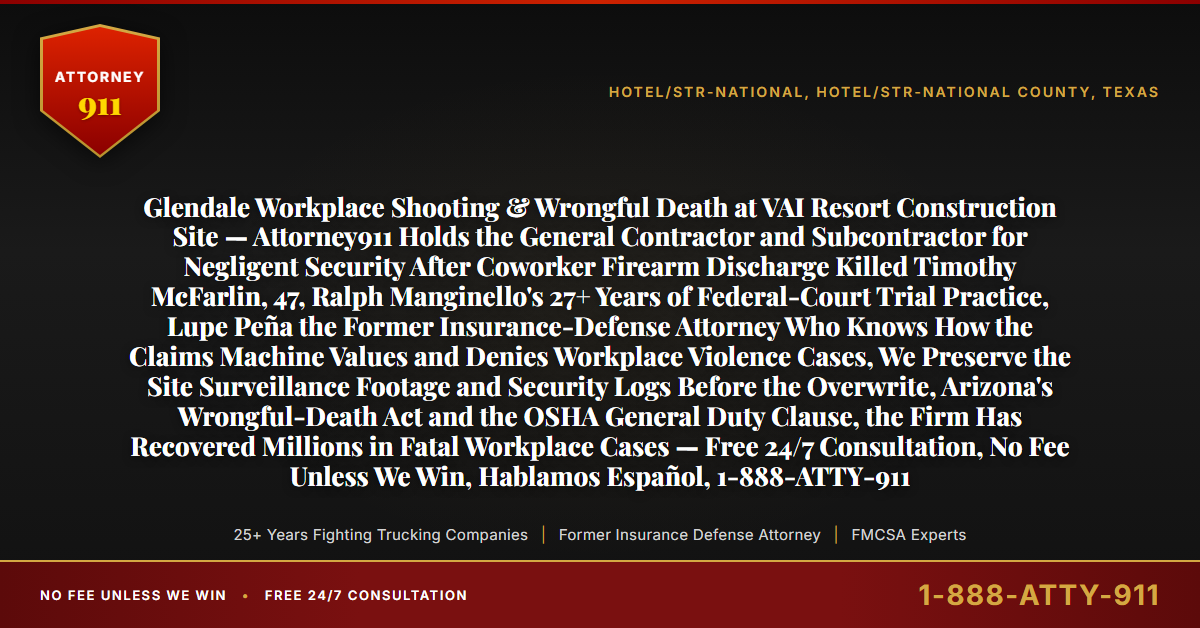 ATTORNEY
911

HOTEL/STR-NATIONAL, HOTEL/STR-NATIONAL COUNTY, TEXAS

Glendale Workplace Shooting & Wrongful Death at VAI Resort Construction Site — Attorney911 Holds the General Contractor and Subcontractor for Negligent Security After Coworker Firearm Discharge Killed Timothy McFarlin, 47, Ralph Manginello's 27+ Years of Federal-Court Trial Practice, Lupe Peña the Former Insurance-Defense Attorney Who Knows How the Claims Machine Values and Denies Workplace Violence Cases, We Preserve the Site Surveillance Footage and Security Logs Before the Overwrite, Arizona's Wrongful-Death Act and the OSHA General Duty Clause, the Firm Has Recovered Millions in Fatal Workplace Cases — Free 24/7 Consultation, No Fee Unless We Win, Hablamos Español, 1-888-ATTY-911

25+ Years Fighting Trucking Companies | Former Insurance Defense Attorney | FMCSA Experts

NO FEE UNLESS WE WIN • FREE 24/7 CONSULTATION

1-888-ATTY-911